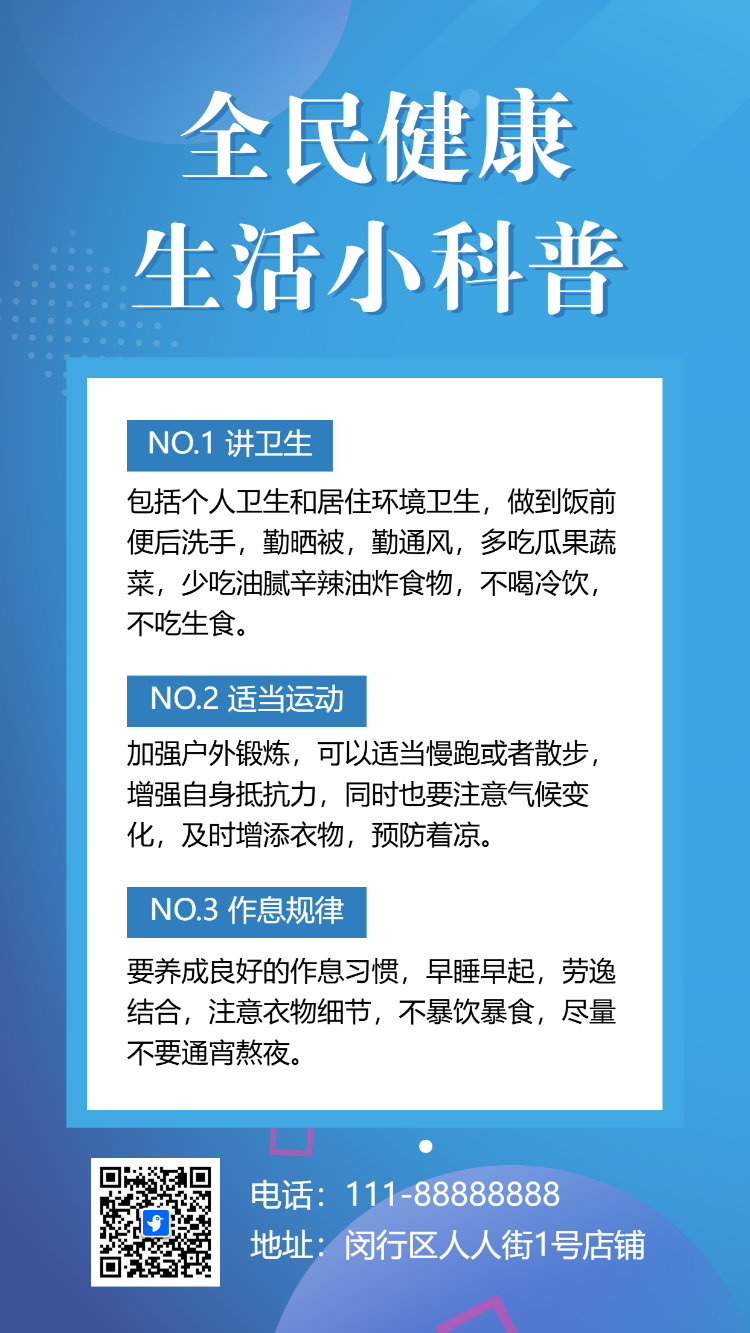 全民健康
生活小科普

NO.1 讲卫生

包括个人卫生和居住环境卫生，做到饭前便后洗手，勤晒被，勤通风，多吃瓜果蔬菜，少吃油腻辛辣油炸食物，不喝冷饮，不吃生食。

NO.2 适当运动

加强户外锻炼，可以适当慢跑或者散步，增强自身抵抗力，同时也要注意气候变化，及时增添衣物，预防着凉。

NO.3 作息规律

要养成良好的作息习惯，早睡早起，劳逸结合，注意衣物细节，不暴饮暴食，尽量不要通宵熬夜。

电话：111-88888888
地址：闵行区人人街1号店铺